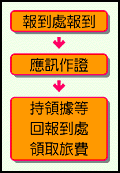 報到處報到

應訊作證

持領據等
回報到處
領取旅費